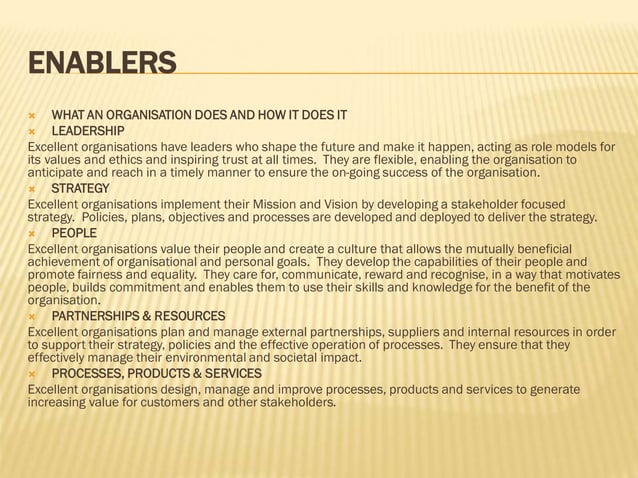 ENABLERS

× WHAT AN ORGANISATION DOES AND HOW IT DOES IT

× LEADERSHIP

Excellent organisations have leaders who shape the future and make it happen, acting as role models for its values and ethics and inspiring trust at all times. They are flexible, enabling the organisation to anticipate and reach in a timely manner to ensure the on-going success of the organisation.

× STRATEGY

Excellent organisations implement their Mission and Vision by developing a stakeholder focused strategy. Policies, plans, objectives and processes are developed and deployed to deliver the strategy.

× PEOPLE

Excellent organisations value their people and create a culture that allows the mutually beneficial achievement of organisational and personal goals. They develop the capabilities of their people and promote fairness and equality. They care for, communicate, reward and recognise, in a way that motivates people, builds commitment and enables them to use their skills and knowledge for the benefit of the organisation.

× PARTNERSHIPS & RESOURCES

Excellent organisations plan and manage external partnerships, suppliers and internal resources in order to support their strategy, policies and the effective operation of processes. They ensure that they effectively manage their environmental and societal impact.

× PROCESSES, PRODUCTS & SERVICES

Excellent organisations design, manage and improve processes, products and services to generate increasing value for customers and other stakeholders.